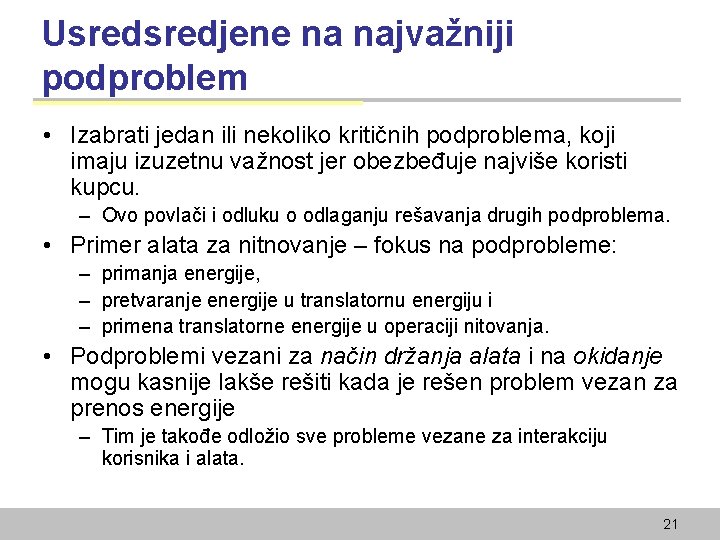 Usredsredjene na najvažniji podproblem

• Izabrati jedan ili nekoliko kritičnih podproblema, koji imaju izuzetnu važnost jer obezbeđuje najviše koristi kupcu.
– Ovo povlači i odluku o odlaganju rešavanja drugih podproblema.

• Primer alata za nitnovanje – fokus na podprobleme:
– primanja energije,
– pretvaranje energije u translatornu energiju i
– primena translatorne energije u operaciji nitovanja.

• Podproblemi vezani za način držanja alata i na okidanje mogu kasnije lakše rešiti kada je rešen problem vezan za prenos energije
– Tim je takođe odložio sve probleme vezane za interakciju korisnika i alata.

21